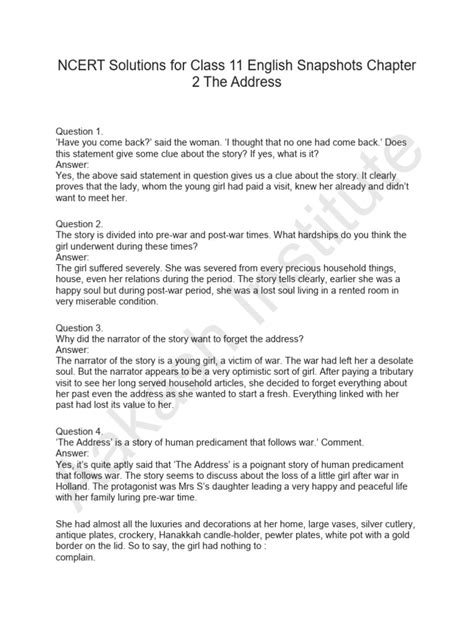 NCERT Solutions for Class 11 English Snapshots Chapter 2 The Address

Question 1.
'Have you come back?' said the woman. 'I thought that no one had come back.' Does this statement give some clue about the story? If yes, what is it?
Answer:
Yes, the above said statement in question gives us a clue about the story. It clearly proves that the lady, whom the young girl had paid a visit, knew her already and didn't want to meet her.

Question 2.
The story is divided into pre-war and post-war times. What hardships do you think the girl underwent during these times?
Answer:
The girl suffered severely. She was severed from every precious household things, house, even her relations during the period. The story tells clearly, earlier she was a happy soul but during post-war period, she was a lost soul living in a rented room in very miserable condition.

Question 3.
Why did the narrator of the story want to forget the address?
Answer:
The narrator of the story is a young girl, a victim of war. The war had left her a desolate soul. But the narrator appears to be a very optimistic sort of girl. After paying a tributary visit to see her long served household articles, she decided to forget everything about her past even the address as she wanted to start a fresh. Everything linked with her past had lost its value to her.

Question 4.
'The Address' is a story of human predicament that follows war.' Comment.
Answer:
Yes, it's quite aptly said that 'The Address' is a poignant story of human predicament that follows war. The story seems to discuss about the loss of a little girl after war in Holland. The protagonist was Mrs S's daughter leading a very happy and peaceful life with her family luring pre-war time.

She had almost all the luxuries and decorations at her home, large vases, silver cutlery, antique plates, crockery, Hanakkah candle-holder, pewter plates, white pot with a gold border on the lid. So to say, the girl had nothing to :
complain.

Aakash Institute